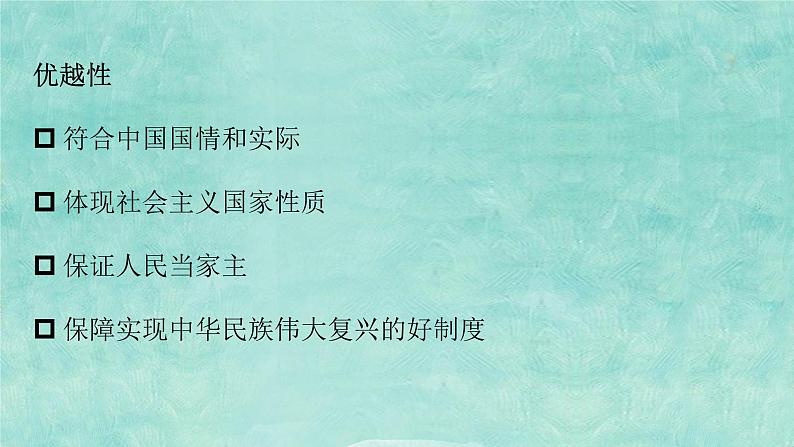 优越性

□ 符合中国国情和实际

□ 体现社会主义国家性质

□ 保证人民当家主

□ 保障实现中华民族伟大复兴的好制度